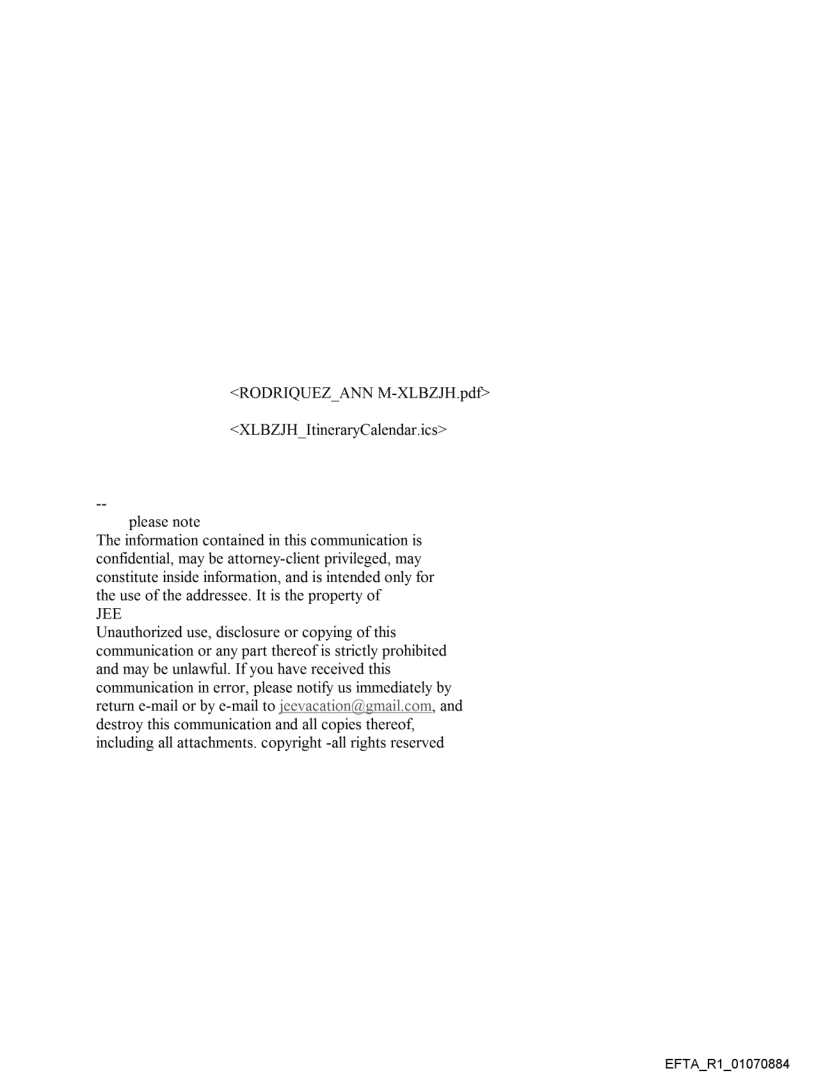 <RODRIQUEZ_ANN M-XLBZJH.pdf>

<XLBZJH_ItineraryCalendar.ics>

--
please note
The information contained in this communication is confidential, may be attorney-client privileged, may constitute inside information, and is intended only for the use of the addressee. It is the property of
JEE
Unauthorized use, disclosure or copying of this communication or any part thereof is strictly prohibited and may be unlawful. If you have received this communication in error, please notify us immediately by return e-mail or by e-mail to jeevacation@gmail.com, and destroy this communication and all copies thereof, including all attachments. copyright -all rights reserved

EFTA_R1_01070884